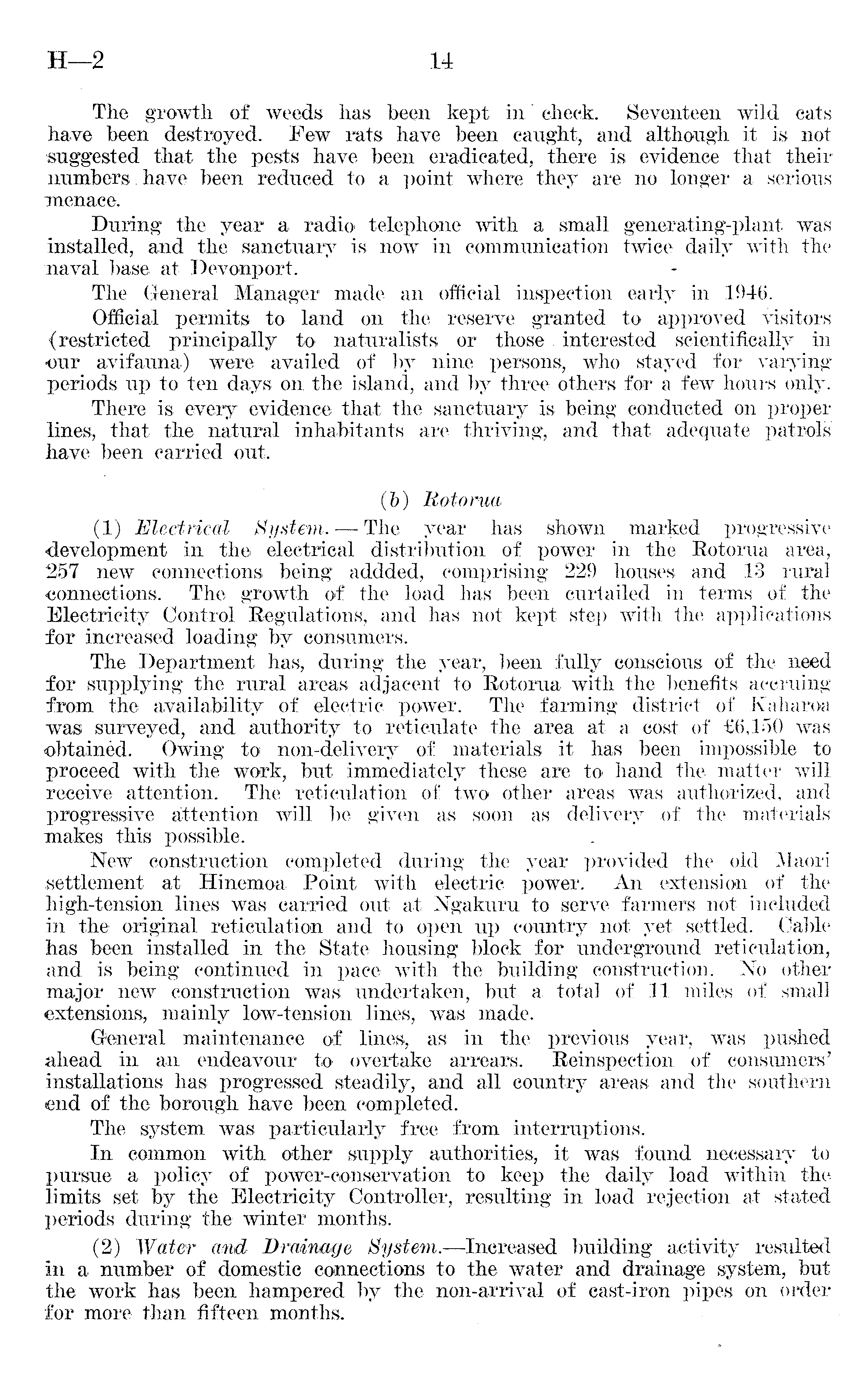 H—2 14

The growth of weeds has been kept in check. Seventeen wild cats have been destroyed. Few rats have been caught, and although it is not suggested that the pests have been eradicated, there is evidence that their numbers have been reduced to a point where they are no longer a serious menace.

During the year a radio telephone with a small generating-plant was installed, and the sanctuary is now in communication twice daily with the naval base at Devonport.

The General Manager made an official inspection early in 1946.

Official permits to land on the reserve granted to approved visitors (restricted principally to naturalists or those interested scientifically in our avifauna) were availed of by nine persons, who stayed for varying periods up to ten days on the island, and by three others for a few hours only.

There is every evidence that the sanctuary is being conducted on proper lines, that the natural inhabitants are thriving, and that adequate patrols have been carried out.

(b) Rotorua

(1) Electrical System.—The year has shown marked progressive development in the electrical distribution of power in the Rotorua area, 257 new connections being addded, comprising 229 houses and 13 rural connections. The growth of the load has been curtailed in terms of the Electricity Control Regulations, and has not kept step with the applications for increased loading by consumers.

The Department has, during the year, been fully conscious of the need for supplying the rural areas adjacent to Rotorua with the benefits accruing from the availability of electric power. The farming district of Kaharoa was surveyed, and authority to reticulate the area at a cost of £6,150 was obtained. Owing to non-delivery of materials it has been impossible to proceed with the work, but immediately these are to hand the matter will receive attention. The reticulation of two other areas was authorized, and progressive attention will be given as soon as delivery of the materials makes this possible.

New construction completed during the year provided the old Maori settlement at Hinemoa Point with electric power. An extension of the high-tension lines was carried out at Ngakuru to serve farmers not included in the original reticulation and to open up country not yet settled. Cable has been installed in the State housing block for underground reticulation, and is being continued in pace with the building construction. No other major new construction was undertaken, but a total of 11 miles of small extensions, mainly low-tension lines, was made.

General maintenance of lines, as in the previous year, was pushed ahead in an endeavour to overtake arrears. Reinspection of consumers' installations has progressed steadily, and all country areas and the southern end of the borough have been completed.

The system was particularly free from interruptions.

In common with other supply authorities, it was found necessary to pursue a policy of power-conservation to keep the daily load within the limits set by the Electricity Controller, resulting in load rejection at stated periods during the winter months.

(2) Water and Drainage System.—Increased building activity resulted in a number of domestic connections to the water and drainage system, but the work has been hampered by the non-arrival of cast-iron pipes on order for more than fifteen months.